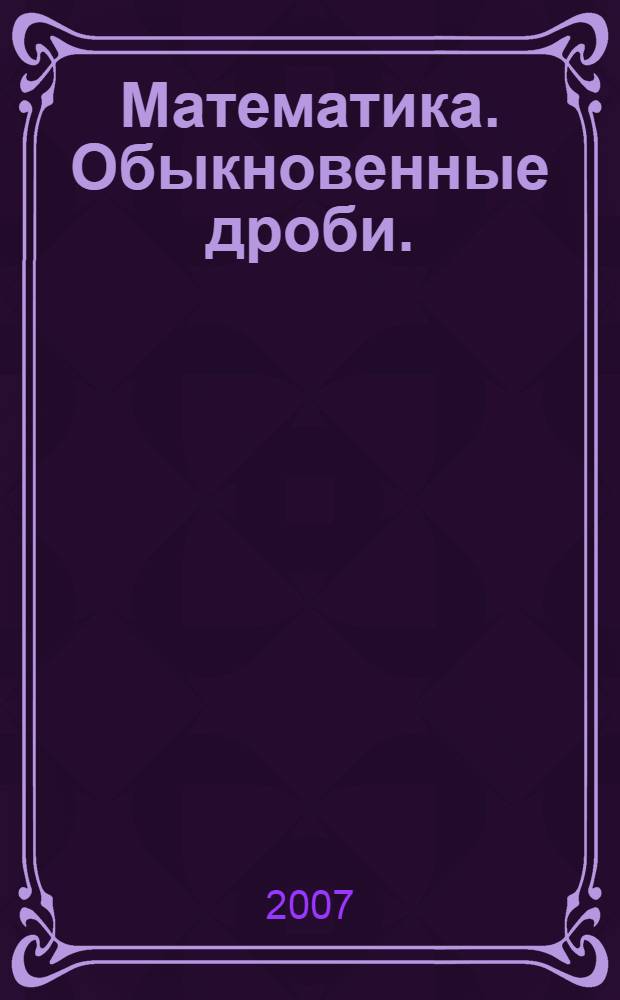 Математика. Обыкновенные дроби.

2007